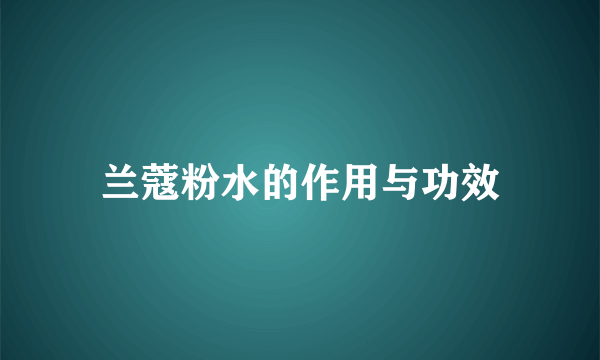 兰蔻粉水的作用与功效